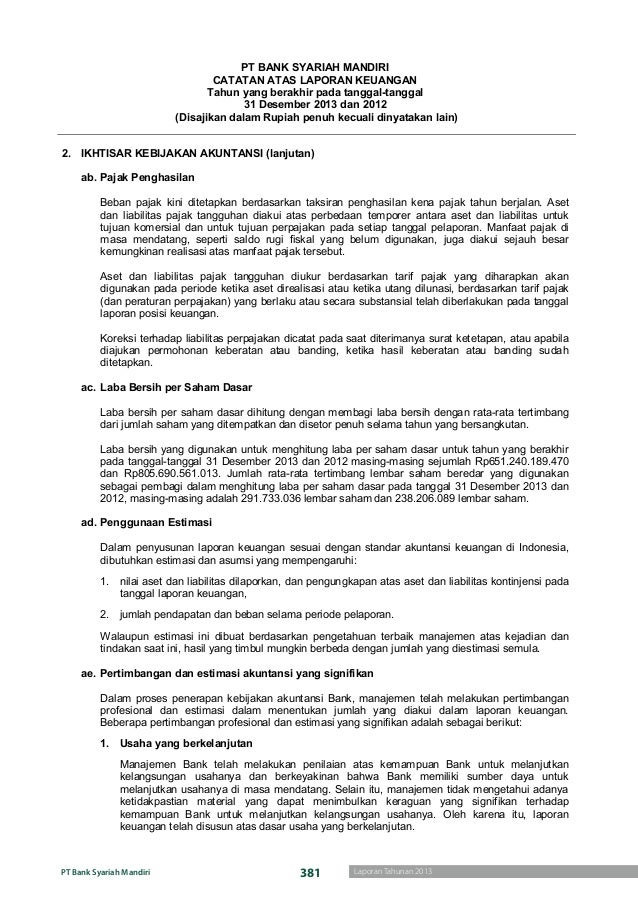 PT BANK SYARIAH MANDIRI
CATATAN ATAS LAPORAN KEUANGAN
Tahun yang berakhir pada tanggal-tanggal
31 Desember 2013 dan 2012
(Disajikan dalam Rupiah penuh kecuali dinyatakan lain)

2. IKHTISAR KEBIJAKAN AKUNTANSI (lanjutan)

ab. Pajak Penghasilan

Beban pajak kini ditetapkan berdasarkan taksiran penghasilan kena pajak tahun berjalan. Aset dan liabilitas pajak tangguhan diakui atas perbedaan temporer antara aset dan liabilitas untuk tujuan komersial dan untuk tujuan perpajakan pada setiap tanggal pelaporan. Manfaat pajak di masa mendatang, seperti saldo rugi fiskal yang belum digunakan, juga diakui sejauh besar kemungkinan realisasi atas manfaat pajak tersebut.

Aset dan liabilitas pajak tangguhan diukur berdasarkan tarif pajak yang diharapkan akan digunakan pada periode ketika aset direalisasi atau ketika utang dilunasi, berdasarkan tarif pajak (dan peraturan perpajakan) yang berlaku atau secara substansial telah diberlakukan pada tanggal laporan posisi keuangan.

Koreksi terhadap liabilitas perpajakan dicatat pada saat diterimanya surat ketetapan, atau apabila diajukan permohonan keberatan atau banding, ketika hasil keberatan atau banding sudah ditetapkan.

ac. Laba Bersih per Saham Dasar

Laba bersih per saham dasar dihitung dengan membagi laba bersih dengan rata-rata tertimbang dari jumlah saham yang ditempatkan dan disetor penuh selama tahun yang bersangkutan.

Laba bersih yang digunakan untuk menghitung laba per saham dasar untuk tahun yang berakhir pada tanggal-tanggal 31 Desember 2013 dan 2012 masing-masing sejumlah Rp651.240.189.470 dan Rp805.690.561.013. Jumlah rata-rata tertimbang lembar saham beredar yang digunakan sebagai pembagi dalam menghitung laba per saham dasar pada tanggal 31 Desember 2013 dan 2012, masing-masing adalah 291.733.036 lembar saham dan 238.206.089 lembar saham.

ad. Penggunaan Estimasi

Dalam penyusunan laporan keuangan sesuai dengan standar akuntansi keuangan di Indonesia, dibutuhkan estimasi dan asumsi yang mempengaruhi:

1. nilai aset dan liabilitas dilaporkan, dan pengungkapan atas aset dan liabilitas kontinjensi pada tanggal laporan keuangan,

2. jumlah pendapatan dan beban selama periode pelaporan.

Walaupun estimasi ini dibuat berdasarkan pengetahuan terbaik manajemen atas kejadian dan tindakan saat ini, hasil yang timbul mungkin berbeda dengan jumlah yang diestimasi semula.

ae. Pertimbangan dan estimasi akuntansi yang signifikan

Dalam proses penerapan kebijakan akuntansi Bank, manajemen telah melakukan pertimbangan profesional dan estimasi dalam menentukan jumlah yang diakui dalam laporan keuangan. Beberapa pertimbangan profesional dan estimasi yang signifikan adalah sebagai berikut:

1. Usaha yang berkelanjutan

Manajemen Bank telah melakukan penilaian atas kemampuan Bank untuk melanjutkan kelangsungan usahanya dan berkeyakinan bahwa Bank memiliki sumber daya untuk melanjutkan usahanya di masa mendatang. Selain itu, manajemen tidak mengetahui adanya ketidakpastian material yang dapat menimbulkan keraguan yang signifikan terhadap kemampuan Bank untuk melanjutkan kelangsungan usahanya. Oleh karena itu, laporan keuangan telah disusun atas dasar usaha yang berkelanjutan.

PT Bank Syariah Mandiri 381 Laporan Tahunan 2013